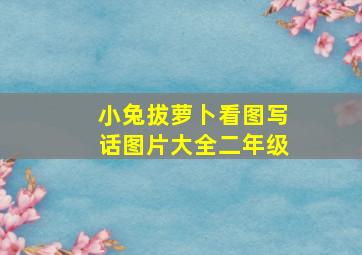 小兔拔萝卜看图写话图片大全二年级